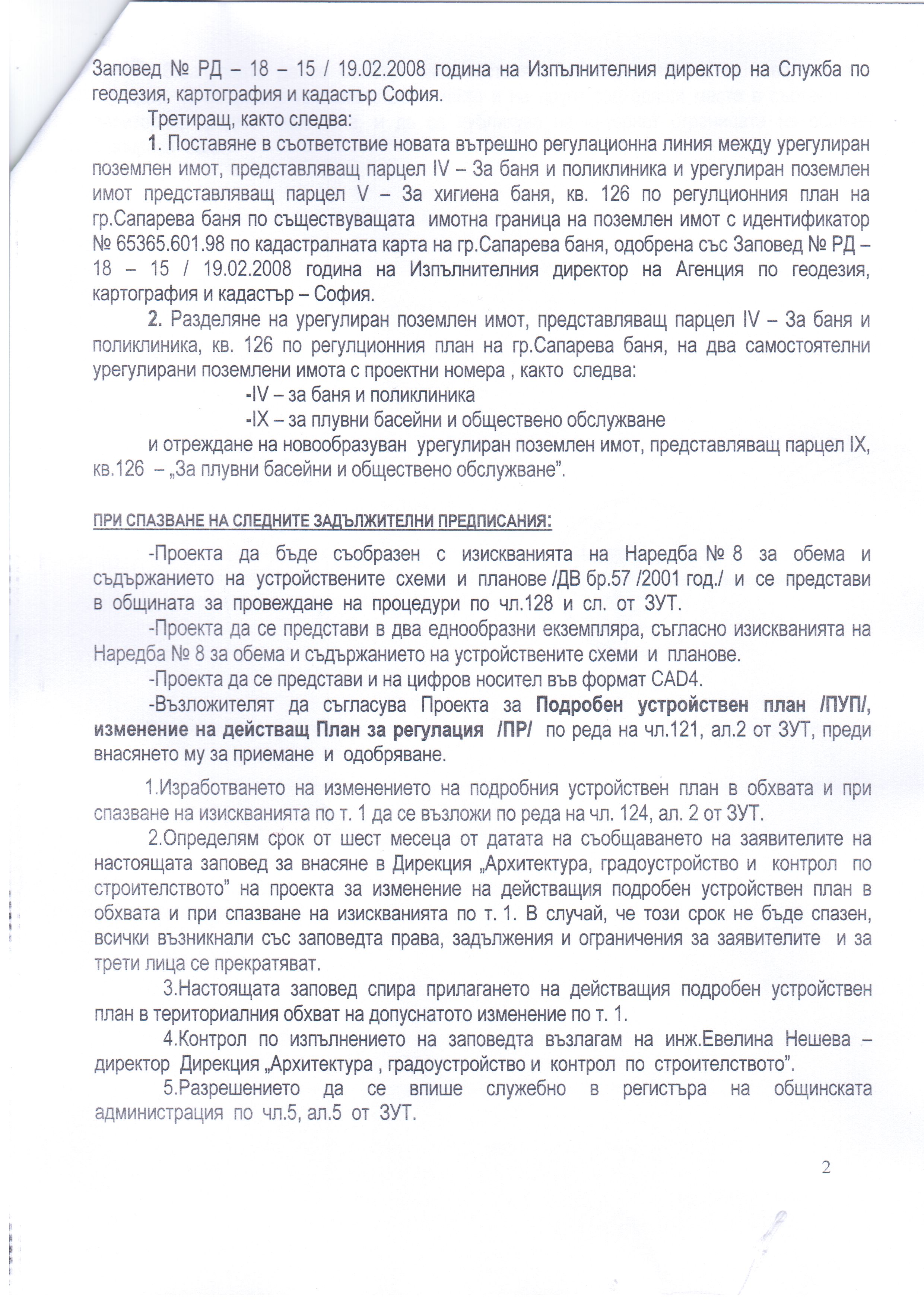 Заповед № РД – 18 – 15 / 19.02.2008 година на Изпълнителния директор на Служба по геодезия, картография и кадастър София.

Третиращ, както следва:

1. Поставяне в съответствие новата вътрешно регулационна линия между урегулиран поземлен имот, представляващ парцел IV – За баня и поликлиника и урегулиран поземлен имот представляващ парцел V – За хигиена баня, кв. 126 по регулционния план на гр.Сапарева баня по съществуващата имотна граница на поземлен имот с идентификатор № 65365.601.98 по кадастралната карта на гр.Сапарева баня, одобрена със Заповед № РД – 18 – 15 / 19.02.2008 година на Изпълнителния директор на Агенция по геодезия, картография и кадастър – София.

2. Разделяне на урегулиран поземлен имот, представляващ парцел IV – За баня и поликлиника, кв. 126 по регулционния план на гр.Сапарева баня, на два самостоятелни урегулирани поземлени имота с проектни номера , както следва:

-IV – за баня и поликлиника

-IX – за плувни басейни и обществено обслужване

и отреждане на новообразуван урегулиран поземлен имот, представляващ парцел IX, кв.126 – „За плувни басейни и обществено обслужване".

ПРИ СПАЗВАНЕ НА СЛЕДНИТЕ ЗАДЪЛЖИТЕЛНИ ПРЕДПИСАНИЯ:

-Проекта да бъде съобразен с изискванията на Наредба № 8 за обема и съдържанието на устройствените схеми и планове /ДВ бр.57 /2001 год./ и се представи в общината за провеждане на процедури по чл.128 и сл. от ЗУТ.

-Проекта да се представи в два еднообразни екземпляра, съгласно изискванията на Наредба № 8 за обема и съдържанието на устройствените схеми и планове.

-Проекта да се представи и на цифров носител във формат CAD4.

-Възложителят да съгласува Проекта за Подробен устройствен план /ПУП/, изменение на действащ План за регулация /ПР/ по реда на чл.121, ал.2 от ЗУТ, преди внасянето му за приемане и одобряване.

1.Изработването на изменението на подробния устройствен план в обхвата и при спазване на изискванията по т. 1 да се възложи по реда на чл. 124, ал. 2 от ЗУТ.

2.Определям срок от шест месеца от датата на съобщаването на заявителите на настоящата заповед за внасяне в Дирекция „Архитектура, градоустройство и контрол по строителството" на проекта за изменение на действащия подробен устройствен план в обхвата и при спазване на изискванията по т. 1. В случай, че този срок не бъде спазен, всички възникнали със заповедта права, задължения и ограничения за заявителите и за трети лица се прекратяват.

3.Настоящата заповед спира прилагането на действащия подробен устройствен план в териториалния обхват на допуснатото изменение по т. 1.

4.Контрол по изпълнението на заповедта възлагам на инж.Евелина Нешева – директор Дирекция „Архитектура , градоустройство и контрол по строителството".

5.Разрешението да се впише служебно в регистъра на общинската администрация по чл.5, ал.5 от ЗУТ.

2